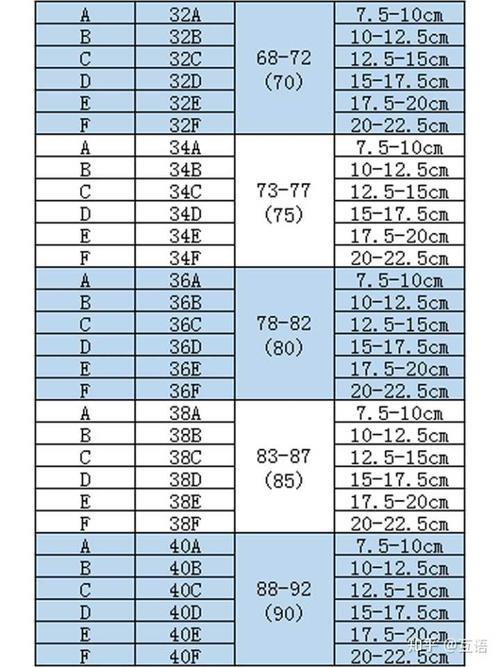 | A | 32A | 68-72 (70) | 7.5-10cm |
|---|---|---|---|
| B | 32B | | 10-12.5cm |
| C | 32C | | 12.5-15cm |
| D | 32D | | 15-17.5cm |
| E | 32E | | 17.5-20cm |
| F | 32F | | 20-22.5cm |
| A | 34A | 73-77 (75) | 7.5-10cm |
| B | 34B | | 10-12.5cm |
| C | 34C | | 12.5-15cm |
| D | 34D | | 15-17.5cm |
| E | 34E | | 17.5-20cm |
| F | 34F | | 20-22.5cm |
| A | 36A | 78-82 (80) | 7.5-10cm |
| B | 36B | | 10-12.5cm |
| C | 36C | | 12.5-15cm |
| D | 36D | | 15-17.5cm |
| E | 36E | | 17.5-20cm |
| F | 36F | | 20-22.5cm |
| A | 38A | 83-87 (85) | 7.5-10cm |
| B | 38B | | 10-12.5cm |
| C | 38C | | 12.5-15cm |
| D | 38D | | 15-17.5cm |
| E | 38E | | 17.5-20cm |
| F | 38F | | 20-22.5cm |
| A | 40A | 88-92 (90) | 7.5-10cm |
| B | 40B | | 10-12.5cm |
| C | 40C | | 12.5-15cm |
| D | 40D | | 15-17.5cm |
| E | 40E | | 17.5-20cm |
| F | 40F | | 20-22.5cm |

知乎 @互语